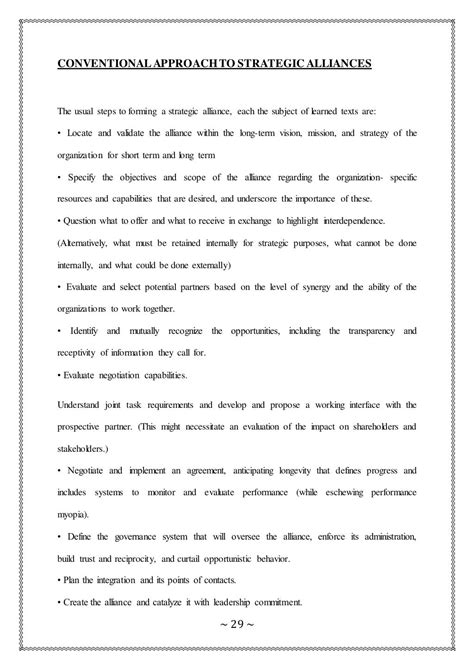 CONVENTIONAL APPROACH TO STRATEGIC ALLIANCES

The usual steps to forming a strategic alliance, each the subject of learned texts are:

• Locate and validate the alliance within the long-term vision, mission, and strategy of the organization for short term and long term

• Specify the objectives and scope of the alliance regarding the organization- specific resources and capabilities that are desired, and underscore the importance of these.

• Question what to offer and what to receive in exchange to highlight interdependence. (Alternatively, what must be retained internally for strategic purposes, what cannot be done internally, and what could be done externally)

• Evaluate and select potential partners based on the level of synergy and the ability of the organizations to work together.

• Identify and mutually recognize the opportunities, including the transparency and receptivity of information they call for.

• Evaluate negotiation capabilities.

Understand joint task requirements and develop and propose a working interface with the prospective partner. (This might necessitate an evaluation of the impact on shareholders and stakeholders.)

• Negotiate and implement an agreement, anticipating longevity that defines progress and includes systems to monitor and evaluate performance (while eschewing performance myopia).

• Define the governance system that will oversee the alliance, enforce its administration, build trust and reciprocity, and curtail opportunistic behavior.

• Plan the integration and its points of contacts.

• Create the alliance and catalyze it with leadership commitment.

~ 29 ~